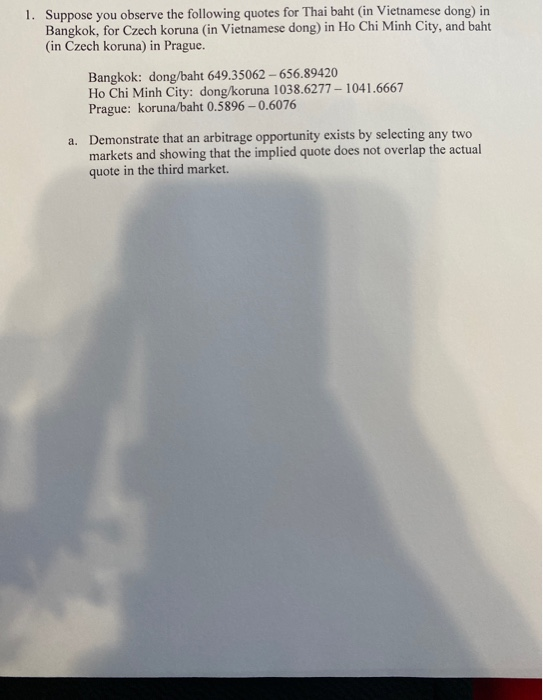 1. Suppose you observe the following quotes for Thai baht (in Vietnamese dong) in Bangkok, for Czech koruna (in Vietnamese dong) in Ho Chi Minh City, and baht (in Czech koruna) in Prague.

Bangkok: dong/baht 649.35062 – 656.89420
Ho Chi Minh City: dong/koruna 1038.6277 – 1041.6667
Prague: koruna/baht 0.5896 – 0.6076

a. Demonstrate that an arbitrage opportunity exists by selecting any two markets and showing that the implied quote does not overlap the actual quote in the third market.